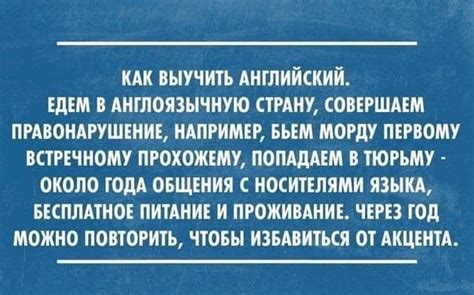 КАК ВЫУЧИТЬ АНГЛИЙСКИЙ.
ЕДЕМ В АНГЛОЯЗЫЧНУЮ СТРАНУ, СОВЕРШАЕМ ПРАВОНАРУШЕНИЕ, НАПРИМЕР, БЬЕМ МОРДУ ПЕРВОМУ ВСТРЕЧНОМУ ПРОХОЖЕМУ, ПОПАДАЕМ В ТЮРЬМУ - ОКОЛО ГОДА ОБЩЕНИЯ С НОСИТЕЛЯМИ ЯЗЫКА, БЕСПЛАТНОЕ ПИТАНИЕ И ПРОЖИВАНИЕ. ЧЕРЕЗ ГОД МОЖНО ПОВТОРИТЬ, ЧТОБЫ ИЗБАВИТЬСЯ ОТ АКЦЕНТА.